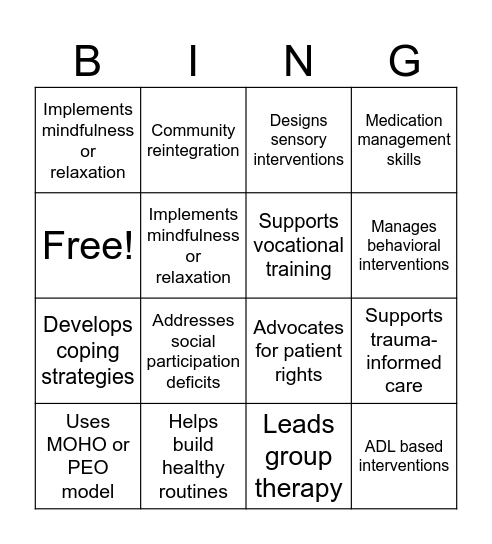 | B | I | N | G |
|---|---|---|---|
| Implements mindfulness or relaxation | Community reintegration | Designs sensory interventions | Medication management skills |
| Free! | Implements mindfulness or relaxation | Supports vocational training | Manages behavioral interventions |
| Develops coping strategies | Addresses social participation deficits | Advocates for patient rights | Supports trauma-informed care |
| Uses MOHO or PEO model | Helps build healthy routines | Leads group therapy | ADL based interventions |